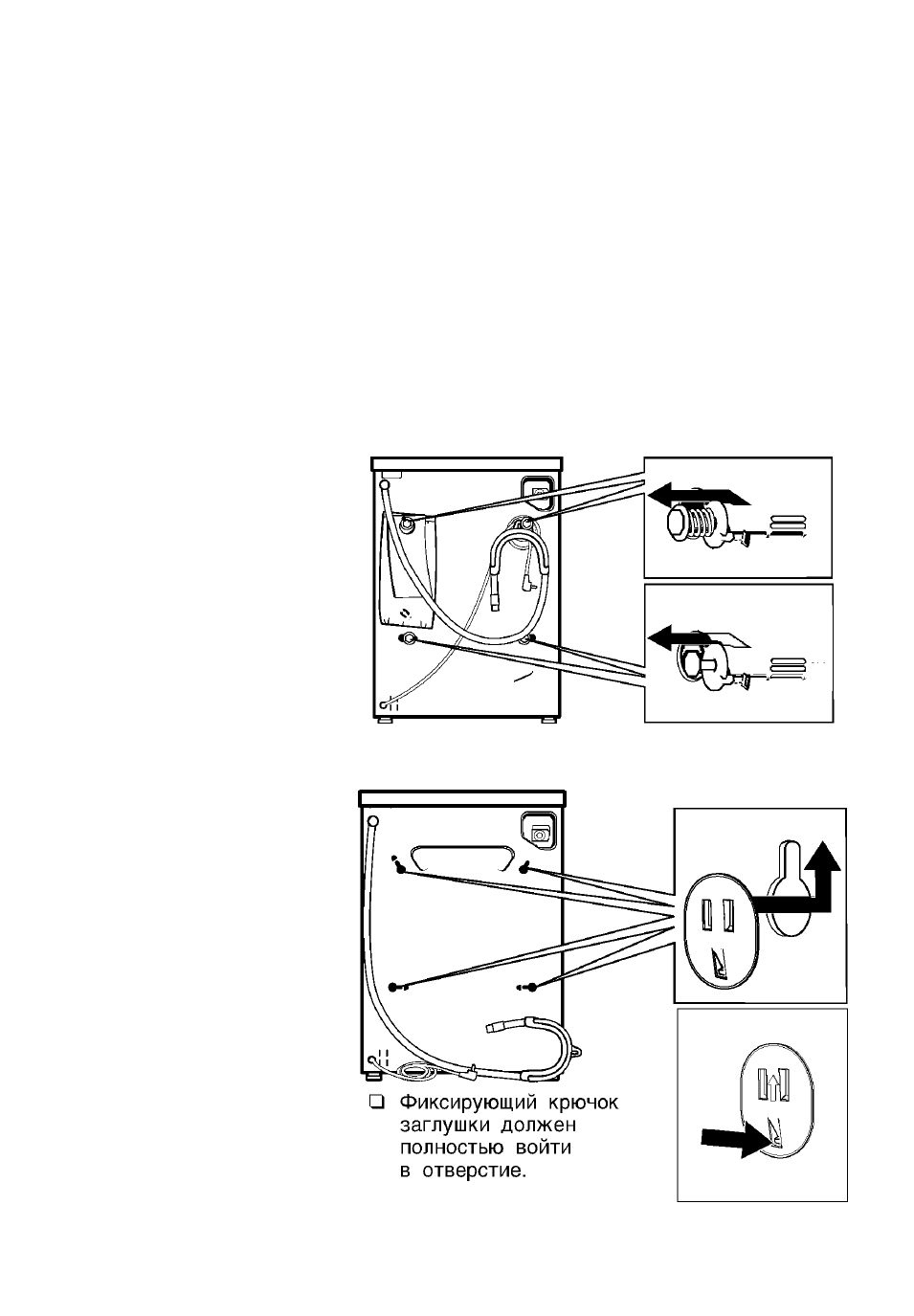 ❑ Фиксирующий крючок заглушки должен полностью войти в отверстие.